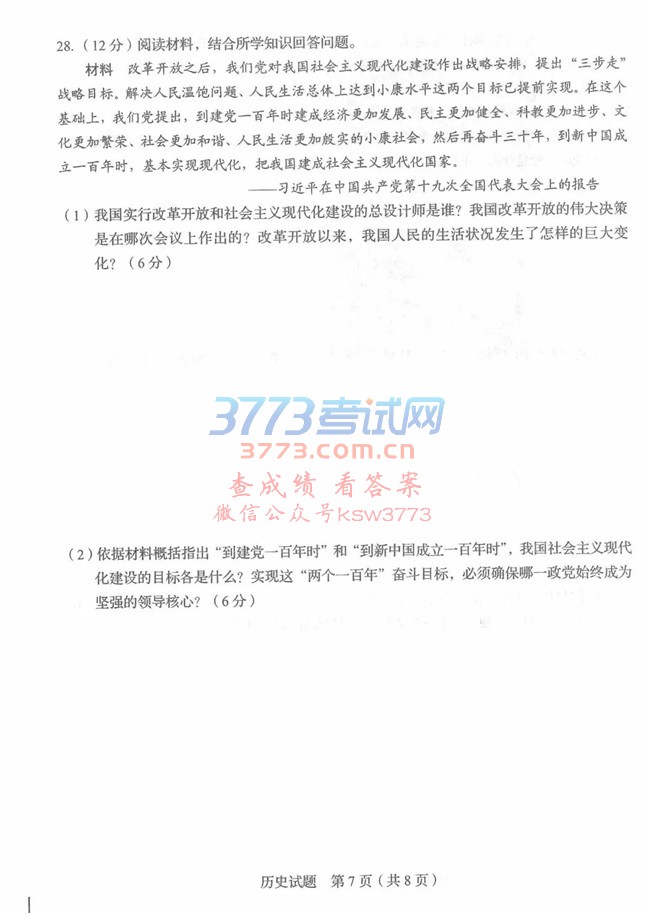 28.（12分）阅读材料，结合所学知识回答问题。

材料　改革开放之后，我们党对我国社会主义现代化建设作出战略安排，提出“三步走”战略目标。解决人民温饱问题、人民生活总体上达到小康水平这两个目标已提前实现。在这个基础上，我们党提出，到建党一百年时建成经济更加发展、民主更加健全、科教更加进步、文化更加繁荣、社会更加和谐、人民生活更加殷实的小康社会，然后再奋斗三十年，到新中国成立一百年时，基本实现现代化，把我国建成社会主义现代化国家。

——习近平在中国共产党第十九次全国代表大会上的报告

（1）我国实行改革开放和社会主义现代化建设的总设计师是谁？我国改革开放的伟大决策是在哪次会议上作出的？改革开放以来，我国人民的生活状况发生了怎样的巨大变化？（6分）

3773考试网
3773.com.cn
查成绩 看答案
微信公众号ksw3773

（2）依据材料概括指出“到建党一百年时”和“到新中国成立一百年时”，我国社会主义现代化建设的目标各是什么？实现这“两个一百年”奋斗目标，必须确保哪一政党始终成为坚强的领导核心？（6分）

历史试题　第7页（共8页）